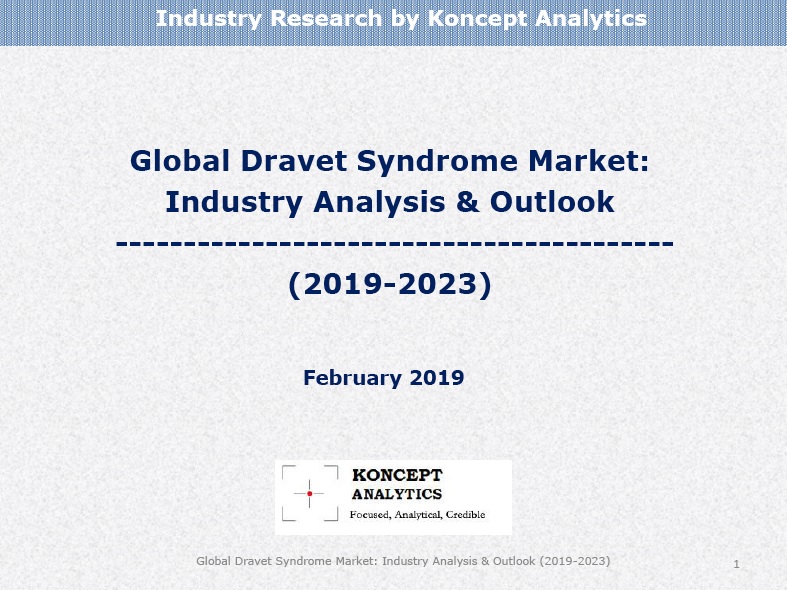 Industry Research by Koncept Analytics

Global Dravet Syndrome Market: Industry Analysis & Outlook

----------------------------------------

(2019-2023)

February 2019

KONCEPT ANALYTICS
Focused, Analytical, Credible

Global Dravet Syndrome Market: Industry Analysis & Outlook (2019-2023)

1